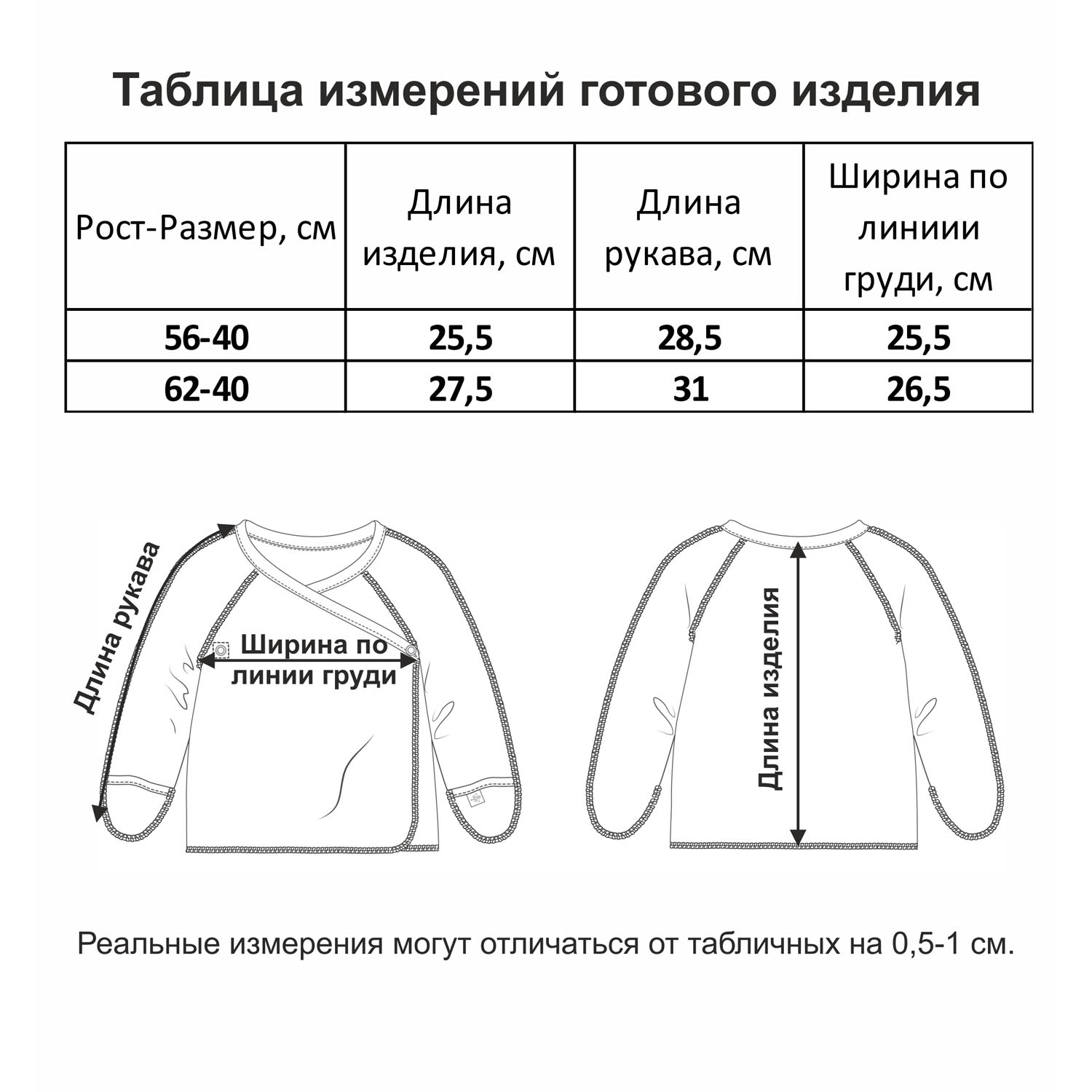 Таблица измерений готового изделия

| Рост-Размер, см | Длина изделия, см | Длина рукава, см | Ширина по линиии груди, см |
|---|---|---|---|
| 56-40 | 25,5 | 28,5 | 25,5 |
| 62-40 | 27,5 | 31 | 26,5 |

Длина рукава

Ширина по линии груди

Длина изделия

Реальные измерения могут отличаться от табличных на 0,5-1 см.